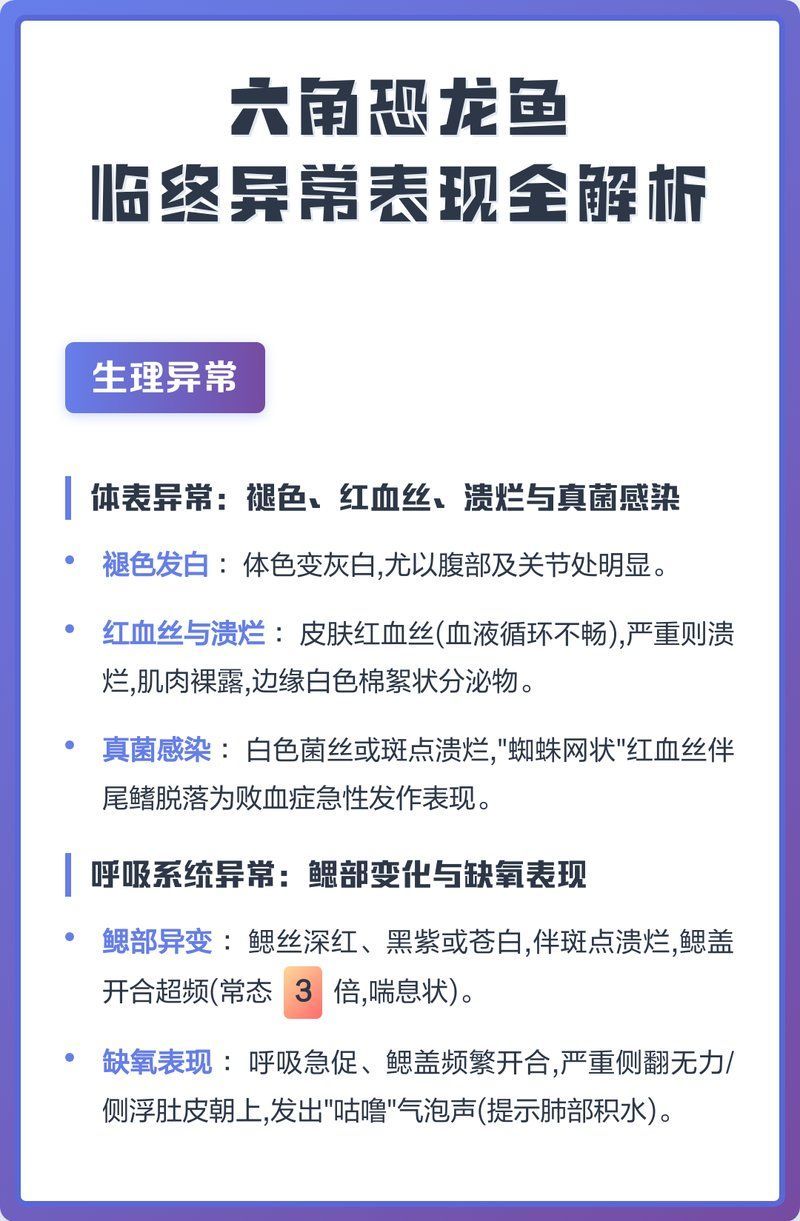 六角恐龙鱼
临终异常表现全解析

生理异常

体表异常：褪色、红血丝、溃烂与真菌感染

• 褪色发白： 体色变灰白,尤以腹部及关节处明显。

• 红血丝与溃烂： 皮肤红血丝(血液循环不畅),严重则溃烂,肌肉裸露,边缘白色棉絮状分泌物。

• 真菌感染： 白色菌丝或斑点溃烂,"蜘蛛网状"红血丝伴尾鳍脱落为败血症急性发作表现。

呼吸系统异常：鳃部变化与缺氧表现

• 鳃部异变： 鳃丝深红、黑紫或苍白,伴斑点溃烂,鳃盖开合超频(常态 3 倍,喘息状)。

• 缺氧表现： 呼吸急促、鳃盖频繁开合,严重侧翻无力/侧浮肚皮朝上,发出"咕噜"气泡声(提示肺部积水)。